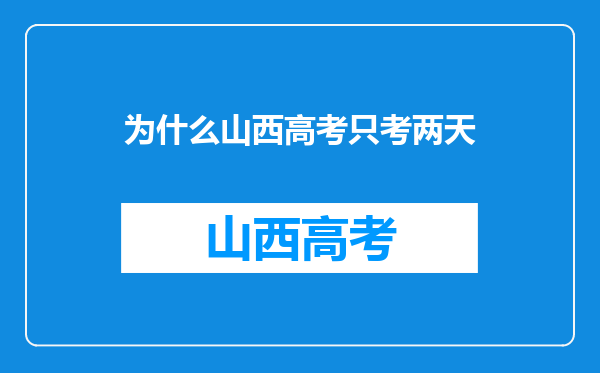 为什么山西高考只考两天

山西高考